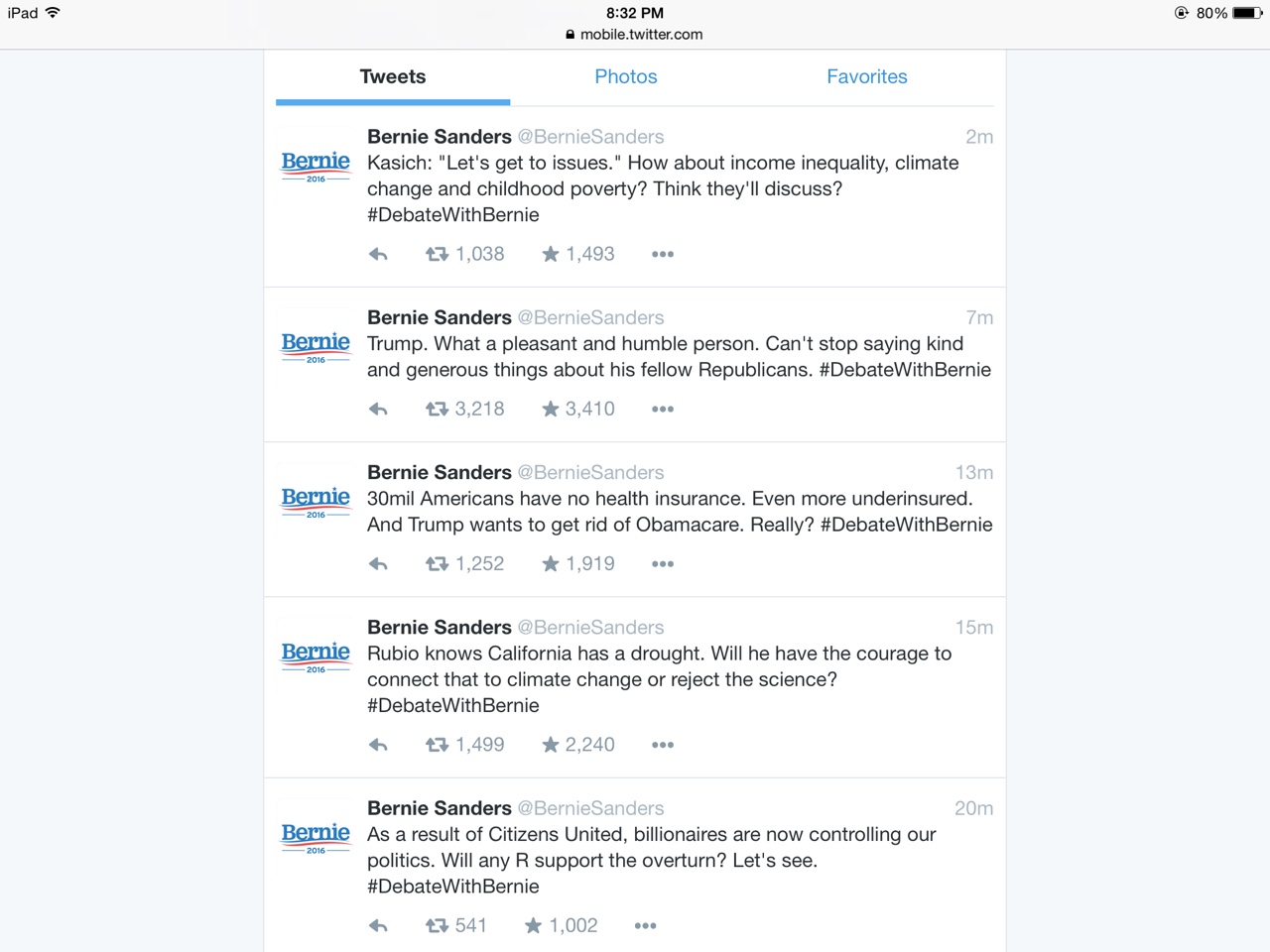 iPad 8:32 PM 80%
mobile.twitter.com

Tweets Photos Favorites

Bernie 2016

Bernie Sanders @BernieSanders 2m
Kasich: "Let's get to issues." How about income inequality, climate change and childhood poverty? Think they'll discuss? #DebateWithBernie

1,038 1,493

Bernie 2016

Bernie Sanders @BernieSanders 7m
Trump. What a pleasant and humble person. Can't stop saying kind and generous things about his fellow Republicans. #DebateWithBernie

3,218 3,410

Bernie 2016

Bernie Sanders @BernieSanders 13m
30mil Americans have no health insurance. Even more underinsured. And Trump wants to get rid of Obamacare. Really? #DebateWithBernie

1,252 1,919

Bernie 2016

Bernie Sanders @BernieSanders 15m
Rubio knows California has a drought. Will he have the courage to connect that to climate change or reject the science? #DebateWithBernie

1,499 2,240

Bernie 2016

Bernie Sanders @BernieSanders 20m
As a result of Citizens United, billionaires are now controlling our politics. Will any R support the overturn? Let's see. #DebateWithBernie

541 1,002